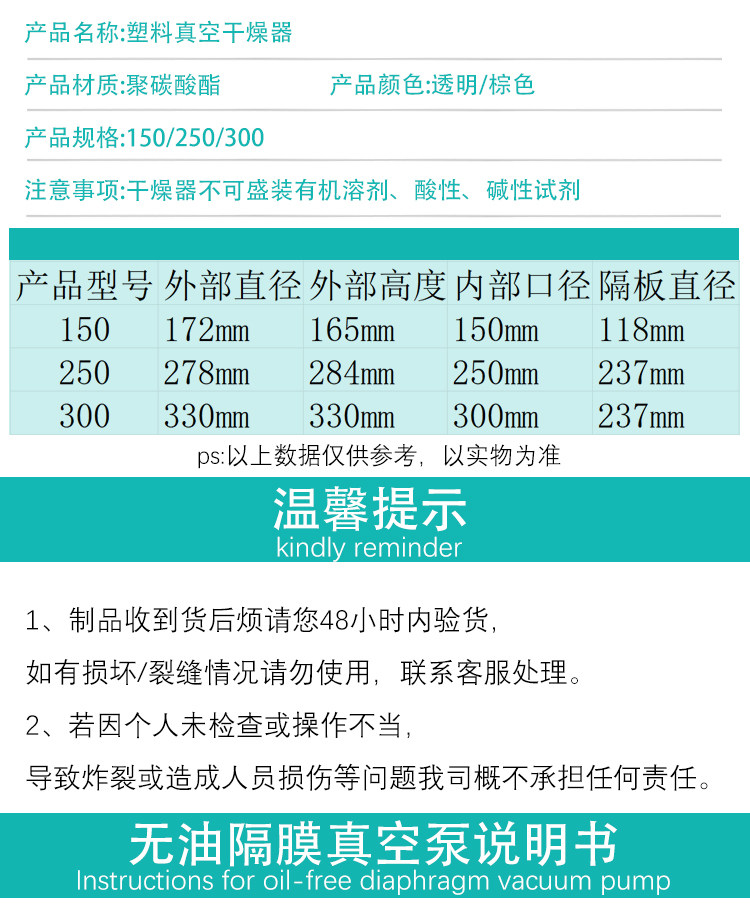 产品名称:塑料真空干燥器

产品材质:聚碳酸酯

产品颜色:透明/棕色

产品规格:150/250/300

注意事项:干燥器不可盛装有机溶剂、酸性、碱性试剂

| 产品型号 | 外部直径 | 外部高度 | 内部口径 | 隔板直径 |
|---|---|---|---|---|
| 150 | 172mm | 165mm | 150mm | 118mm |
| 250 | 278mm | 284mm | 250mm | 237mm |
| 300 | 330mm | 330mm | 300mm | 237mm |

ps:以上数据仅供参考，以实物为准

温馨提示
kindly reminder

1、制品收到货后烦请您48小时内验货，
如有损坏/裂缝情况请勿使用，联系客服处理。
2、若因个人未检查或操作不当，
导致炸裂或造成人员损伤等问题我司概不承担任何责任。

无油隔膜真空泵说明书
Instructions for oil-free diaphragm vacuum pump